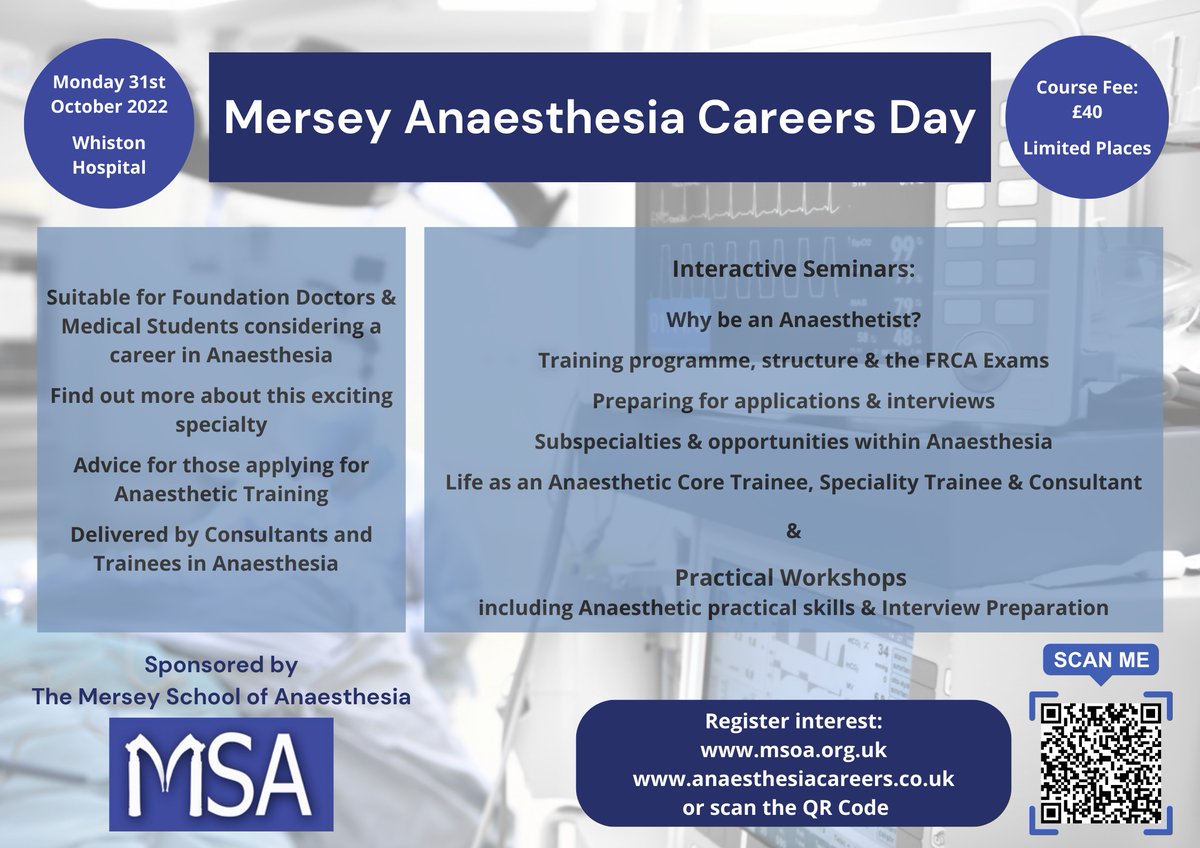 Monday 31st October 2022

Whiston Hospital

Mersey Anaesthesia Careers Day

Course Fee: £40

Limited Places

Suitable for Foundation Doctors & Medical Students considering a career in Anaesthesia

Find out more about this exciting specialty

Advice for those applying for Anaesthetic Training

Delivered by Consultants and Trainees in Anaesthesia

Interactive Seminars:

Why be an Anaesthetist?

Training programme, structure & the FRCA Exams

Preparing for applications & interviews

Subspecialties & opportunities within Anaesthesia

Life as an Anaesthetic Core Trainee, Speciality Trainee & Consultant

&

Practical Workshops
including Anaesthetic practical skills & Interview Preparation

Sponsored by
The Mersey School of Anaesthesia

MSA

Register interest:
www.msoa.org.uk
www.anaesthesiacareers.co.uk
or scan the QR Code

SCAN ME